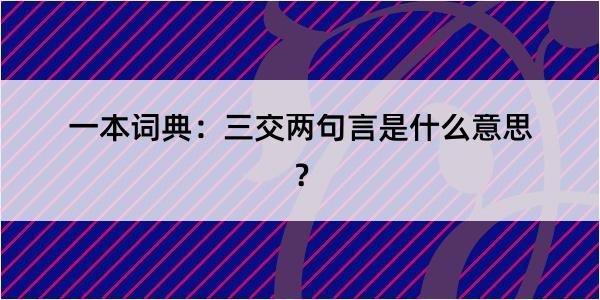 一本词典：三交两句言是什么意思？